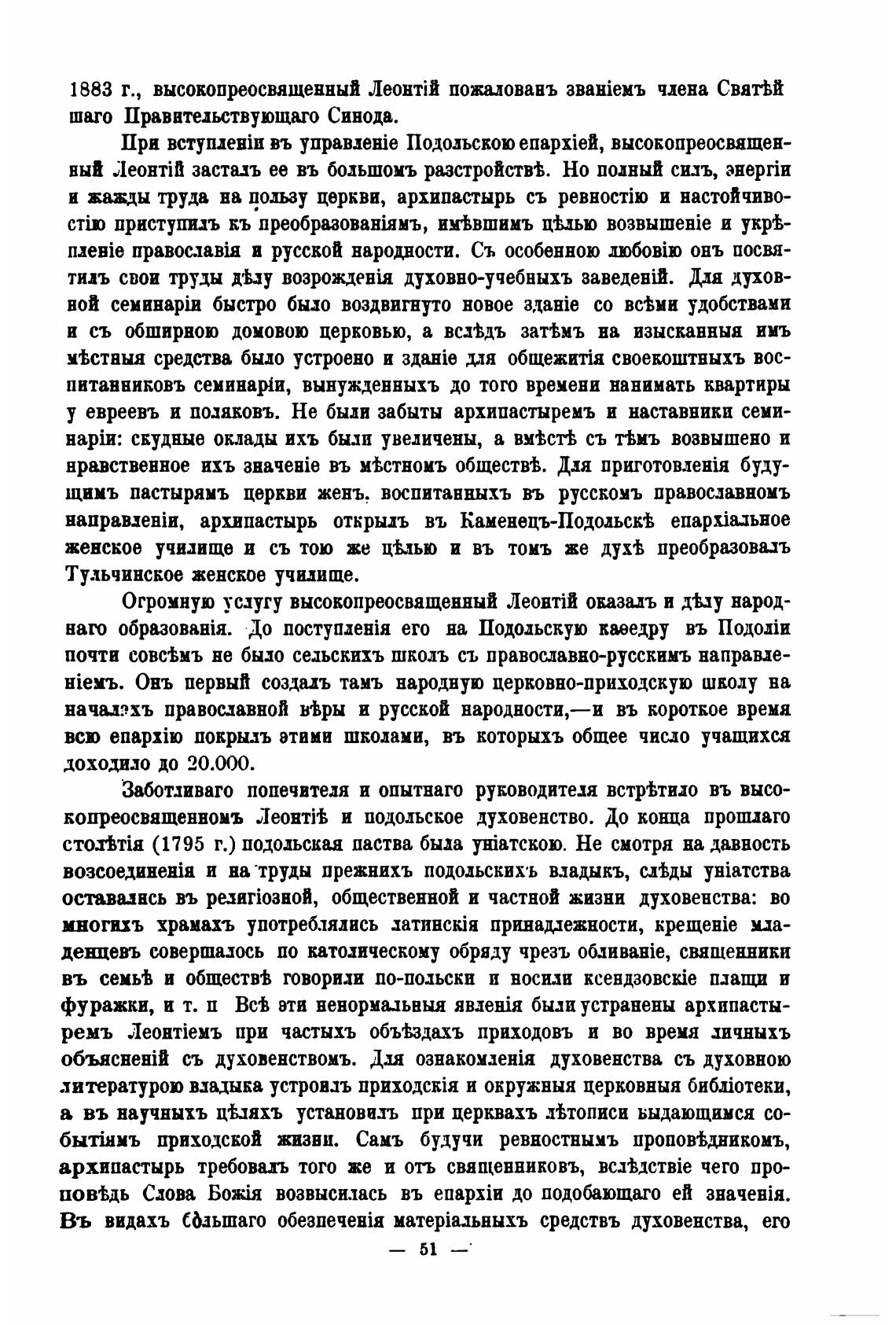 1883 г., высокопреосвященный Леонтій пожалованъ званіемъ члена Святѣйшаго Правительствующаго Синода.

При вступленіи въ управленіе Подольскою епархіей, высокопреосвященный Леонтій засталъ ее въ большомъ разстройствѣ. Но полный силъ, энергіи и жажды труда на пользу церкви, архипастырь съ ревностію и настойчивостію приступилъ къ преобразованіямъ, имѣвшимъ цѣлью возвышеніе и укрѣпленіе православія и русской народности. Съ особенною любовію онъ посвятилъ свои труды дѣлу возрожденія духовно-учебныхъ заведеній. Для духовной семинаріи быстро было воздвигнуто новое зданіе со всѣми удобствами и съ обширною домовою церковью, а вслѣдъ затѣмъ на изысканныя имъ мѣстныя средства было устроено и зданіе для общежитія своекоштныхъ воспитанниковъ семинаріи, вынужденныхъ до того времени нанимать квартиры у евреевъ и поляковъ. Не были забыты архипастыремъ и наставники семинаріи: скудные оклады ихъ были увеличены, а вмѣстѣ съ тѣмъ возвышено и нравственное ихъ значеніе въ мѣстномъ обществѣ. Для приготовленія будущимъ пастырямъ церкви женъ, воспитанныхъ въ русскомъ православномъ направленіи, архипастырь открылъ въ Каменецъ-Подольскѣ епархіальное женское училище и съ тою же цѣлью и въ томъ же духѣ преобразовалъ Тульчинское женское училище.

Огромную услугу высокопреосвященный Леонтій оказалъ и дѣлу народнаго образованія. До поступленія его на Подольскую каѳедру въ Подоліи почти совсѣмъ не было сельскихъ школъ съ православно-русскимъ направленіемъ. Онъ первый создалъ тамъ народную церковно-приходскую школу на началахъ православной вѣры и русской народности,—и въ короткое время всю епархію покрылъ этими школами, въ которыхъ общее число учащихся доходило до 20.000.

Заботливаго попечителя и опытнаго руководителя встрѣтило въ высокопреосвященномъ Леонтіѣ и подольское духовенство. До конца прошлаго столѣтія (1795 г.) подольская паства была уніатскою. Не смотря на давность возсоединенія и на труды прежнихъ подольскихъ владыкъ, слѣды уніатства оставались въ религіозной, общественной и частной жизни духовенства: во многихъ храмахъ употреблялись латинскія принадлежности, крещеніе младенцевъ совершалось по католическому обряду чрезъ обливаніе, священники въ семьѣ и обществѣ говорили по-польски и носили ксендзовскіе плащи и фуражки, и т. п Всѣ эти ненормальныя явленія были устранены архипастыремъ Леонтіемъ при частыхъ объѣздахъ приходовъ и во время личныхъ объясненій съ духовенствомъ. Для ознакомленія духовенства съ духовною литературою владыка устроилъ приходскія и окружныя церковныя библіотеки, а въ научныхъ цѣляхъ установилъ при церквахъ лѣтописи выдающимся событіямъ приходской жизни. Самъ будучи ревностнымъ проповѣдникомъ, архипастырь требовалъ того же и отъ священниковъ, вслѣдствіе чего проповѣдь Слова Божія возвысилась въ епархіи до подобающаго ей значенія. Въ видахъ большаго обезпеченія матеріальныхъ средствъ духовенства, его

— 51 —